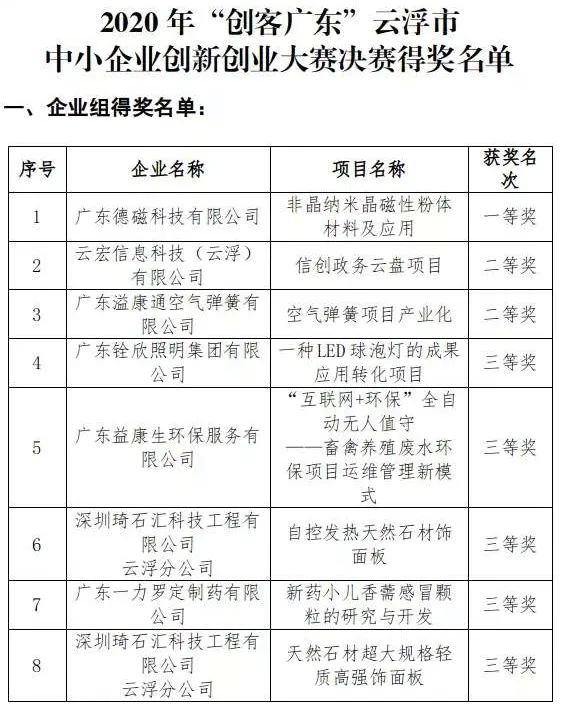 2020 年“创客广东”云浮市
中小企业创新创业大赛决赛得奖名单

一、企业组得奖名单：

| 序号 | 企业名称 | 项目名称 | 获奖名次 |
|---|---|---|---|
| 1 | 广东德磁科技有限公司 | 非晶纳米晶磁性粉体材料及应用 | 一等奖 |
| 2 | 云宏信息科技（云浮）有限公司 | 信创政务云盘项目 | 二等奖 |
| 3 | 广东溢康通空气弹簧有限公司 | 空气弹簧项目产业化 | 二等奖 |
| 4 | 广东铨欣照明集团有限公司 | 一种LED球泡灯的成果应用转化项目 | 三等奖 |
| 5 | 广东益康生环保服务有限公司 | “互联网+环保”全自动无人值守——畜禽养殖废水环保项目运维管理新模式 | 三等奖 |
| 6 | 深圳琦石汇科技工程有限公司云浮分公司 | 自控发热天然石材饰面板 | 三等奖 |
| 7 | 广东一力罗定制药有限公司 | 新药小儿香薷感冒颗粒的研究与开发 | 三等奖 |
| 8 | 深圳琦石汇科技工程有限公司云浮分公司 | 天然石材超大规格轻质高强饰面板 | 三等奖 |